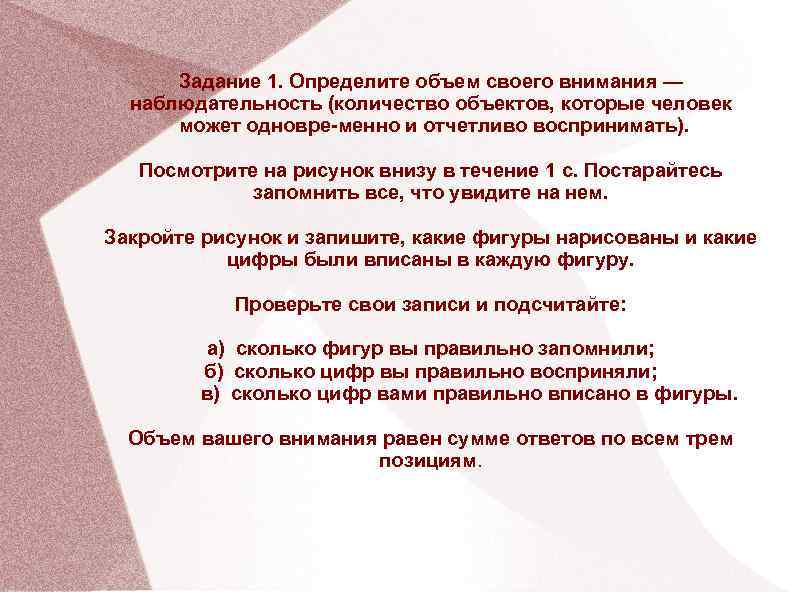 Задание 1. Определите объем своего внимания — наблюдательность (количество объектов, которые человек может одновре-менно и отчетливо воспринимать).

Посмотрите на рисунок внизу в течение 1 с. Постарайтесь запомнить все, что увидите на нем.

Закройте рисунок и запишите, какие фигуры нарисованы и какие цифры были вписаны в каждую фигуру.

Проверьте свои записи и подсчитайте:

а) сколько фигур вы правильно запомнили;
б) сколько цифр вы правильно восприняли;
в) сколько цифр вами правильно вписано в фигуры.

Объем вашего внимания равен сумме ответов по всем трем позициям.